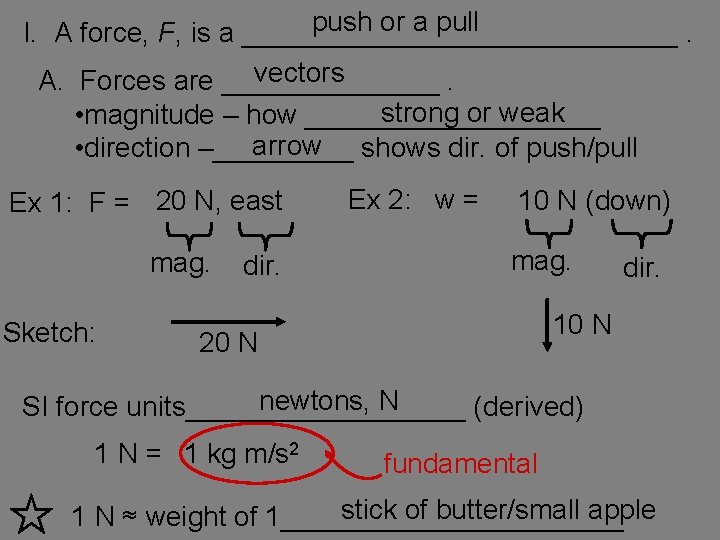 I. A force, $F$, is a push or a pull .

A. Forces are vectors .
•magnitude – how strong or weak
•direction – arrow shows dir. of push/pull

Ex 1: F = 20 N, east
mag. dir.

Ex 2: w = 10 N (down)
mag. dir.

Sketch: 20 N

10 N

SI force units newtons, N (derived)

1 N = 1 kg m/s$^2$

fundamental

1 N ≈ weight of 1 stick of butter/small apple